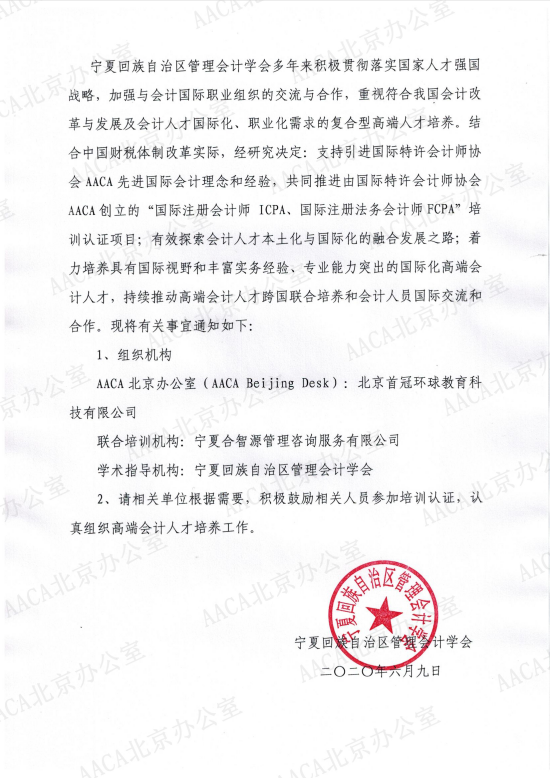 宁夏回族自治区管理会计学会多年来积极贯彻落实国家人才强国战略，加强与会计国际职业组织的交流与合作，重视符合我国会计改革与发展及会计人才国际化、职业化需求的复合型高端人才培养。结合中国财税体制改革实际，经研究决定：支持引进国际特许会计师协会 AACA 先进国际会计理念和经验，共同推进由国际特许会计师协会 AACA 创立的“国际注册会计师 ICPA、国际注册法务会计师 FCPA”培训认证项目；有效探索会计人才本土化与国际化的融合发展之路；着力培养具有国际视野和丰富实务经验、专业能力突出的国际化高端会计人才，持续推动高端会计人才跨国联合培养和会计人员国际交流和合作。现将有关事宜通知如下：

1、组织机构

AACA 北京办公室（AACA Beijing Desk）：北京首冠环球教育科技有限公司

联合培训机构：宁夏合智源管理咨询服务有限公司

学术指导机构：宁夏回族自治区管理会计学会

2、请相关单位根据需要，积极鼓励相关人员参加培训认证，认真组织高端会计人才培养工作。

宁夏回族自治区管理会计学会

宁夏回族自治区管理会计学会

二〇二〇年六月九日

AACA北京办公室